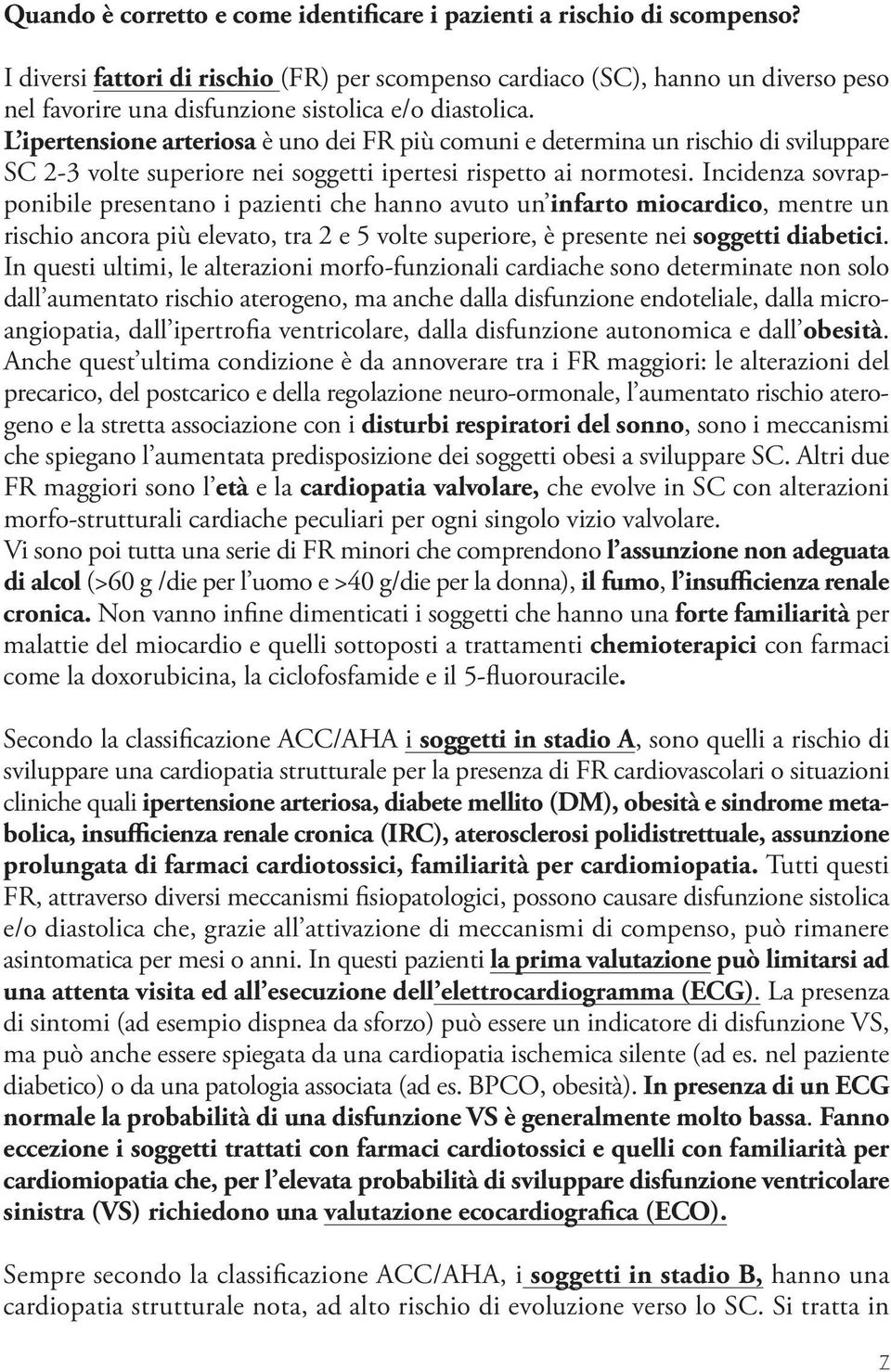 Quando è corretto e come identificare i pazienti a rischio di scompenso?

I diversi fattori di rischio (FR) per scompenso cardiaco (SC), hanno un diverso peso nel favorire una disfunzione sistolica e/o diastolica.
L'ipertensione arteriosa è uno dei FR più comuni e determina un rischio di sviluppare SC 2-3 volte superiore nei soggetti ipertesi rispetto ai normotesi. Incidenza sovrapponibile presentano i pazienti che hanno avuto un infarto miocardico, mentre un rischio ancora più elevato, tra 2 e 5 volte superiore, è presente nei soggetti diabetici. In questi ultimi, le alterazioni morfo-funzionali cardiache sono determinate non solo dall'aumentato rischio aterogeno, ma anche dalla disfunzione endoteliale, dalla microangiopatia, dall'ipertrofia ventricolare, dalla disfunzione autonomica e dall'obesità. Anche quest'ultima condizione è da annoverare tra i FR maggiori: le alterazioni del precarico, del postcarico e della regolazione neuro-ormonale, l'aumentato rischio aterogeno e la stretta associazione con i disturbi respiratori del sonno, sono i meccanismi che spiegano l'aumentata predisposizione dei soggetti obesi a sviluppare SC. Altri due FR maggiori sono l'età e la cardiopatia valvolare, che evolve in SC con alterazioni morfo-strutturali cardiache peculiari per ogni singolo vizio valvolare.
Vi sono poi tutta una serie di FR minori che comprendono l'assunzione non adeguata di alcol (>60 g /die per l'uomo e >40 g/die per la donna), il fumo, l'insufficienza renale cronica. Non vanno infine dimenticati i soggetti che hanno una forte familiarità per malattie del miocardio e quelli sottoposti a trattamenti chemioterapici con farmaci come la doxorubicina, la ciclofosfamide e il 5-fluorouracile.

Secondo la classificazione ACC/AHA i soggetti in stadio A, sono quelli a rischio di sviluppare una cardiopatia strutturale per la presenza di FR cardiovascolari o situazioni cliniche quali ipertensione arteriosa, diabete mellito (DM), obesità e sindrome metabolica, insufficienza renale cronica (IRC), aterosclerosi polidistrettuale, assunzione prolungata di farmaci cardiotossici, familiarità per cardiomiopatia. Tutti questi FR, attraverso diversi meccanismi fisiopatologici, possono causare disfunzione sistolica e/o diastolica che, grazie all'attivazione di meccanismi di compenso, può rimanere asintomatica per mesi o anni. In questi pazienti la prima valutazione può limitarsi ad una attenta visita ed all'esecuzione dell'elettrocardiogramma (ECG). La presenza di sintomi (ad esempio dispnea da sforzo) può essere un indicatore di disfunzione VS, ma può anche essere spiegata da una cardiopatia ischemica silente (ad es. nel paziente diabetico) o da una patologia associata (ad es. BPCO, obesità). In presenza di un ECG normale la probabilità di una disfunzione VS è generalmente molto bassa. Fanno eccezione i soggetti trattati con farmaci cardiotossici e quelli con familiarità per cardiomiopatia che, per l'elevata probabilità di sviluppare disfunzione ventricolare sinistra (VS) richiedono una valutazione ecocardiografica (ECO).

Sempre secondo la classificazione ACC/AHA, i soggetti in stadio B, hanno una cardiopatia strutturale nota, ad alto rischio di evoluzione verso lo SC. Si tratta in

7